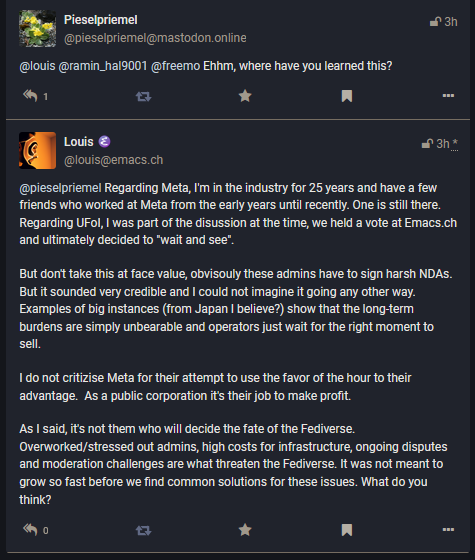 Pieselpriemel
@pieselpriemel@mastodon.online
3h

@louis @ramin_hal9001 @freemo Ehhm, where have you learned this?

1

Louis
@louis@emacs.ch
3h *

@pieselpriemel Regarding Meta, I'm in the industry for 25 years and have a few friends who worked at Meta from the early years until recently. One is still there. Regarding UFoI, I was part of the disussion at the time, we held a vote at Emacs.ch and ultimately decided to "wait and see".

But don't take this at face value, obvisouly these admins have to sign harsh NDAs. But it sounded very credible and I could not imagine it going any other way. Examples of big instances (from Japan I believe?) show that the long-term burdens are simply unbearable and operators just wait for the right moment to sell.

I do not critizise Meta for their attempt to use the favor of the hour to their advantage. As a public corporation it's their job to make profit.

As I said, it's not them who will decide the fate of the Fediverse. Overworked/stressed out admins, high costs for infrastructure, ongoing disputes and moderation challenges are what threaten the Fediverse. It was not meant to grow so fast before we find common solutions for these issues. What do you think?

0